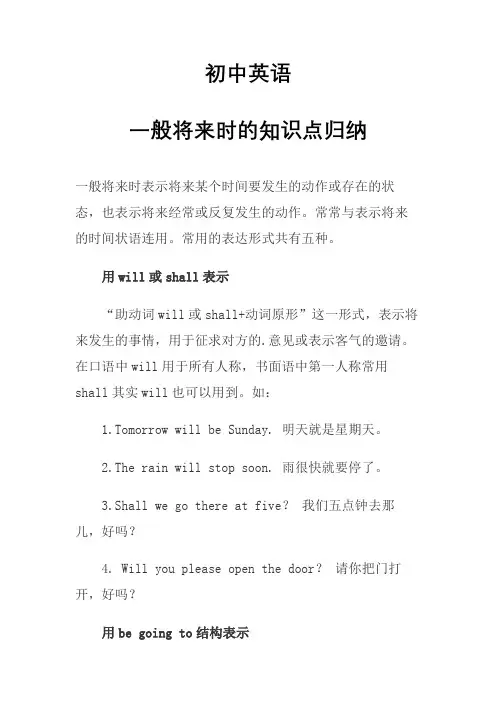 初中英语

一般将来时的知识点归纳

一般将来时表示将来某个时间要发生的动作或存在的状态，也表示将来经常或反复发生的动作。常常与表示将来的时间状语连用。常用的表达形式共有五种。

用will或shall表示

“助动词will或shall+动词原形”这一形式，表示将来发生的事情，用于征求对方的.意见或表示客气的邀请。在口语中will用于所有人称，书面语中第一人称常用shall其实will也可以用到。如：

1.Tomorrow will be Sunday. 明天就是星期天。

2.The rain will stop soon. 雨很快就要停了。

3.Shall we go there at five? 我们五点钟去那儿，好吗？

4. Will you please open the door? 请你把门打开，好吗？

用be going to结构表示